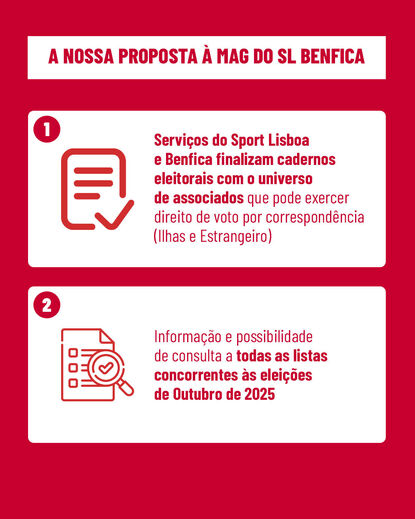 A NOSSA PROPOSTA À MAG DO SL BENFICA

1

Serviços do Sport Lisboa e Benfica finalizam cadernos eleitorais com o universo de associados que pode exercer direito de voto por correspondência (Ilhas e Estrangeiro)

2

Informação e possibilidade de consulta a todas as listas concorrentes às eleições de Outubro de 2025